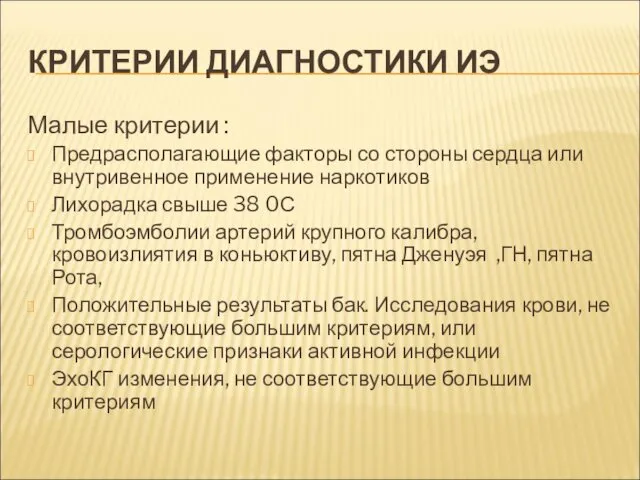 КРИТЕРИИ ДИАГНОСТИКИ ИЭ

Малые критерии :

Предрасполагающие факторы со стороны сердца или внутривенное применение наркотиков

Лихорадка свыше 38 0С

Тромбоэмболии артерий крупного калибра, кровоизлиятия в коньюктиву, пятна Дженуэя ,ГН, пятна Рота,

Положительные результаты бак. Исследования крови, не соответствующие большим критериям, или серологические признаки активной инфекции

ЭхоКГ изменения, не соответствующие большим критериям